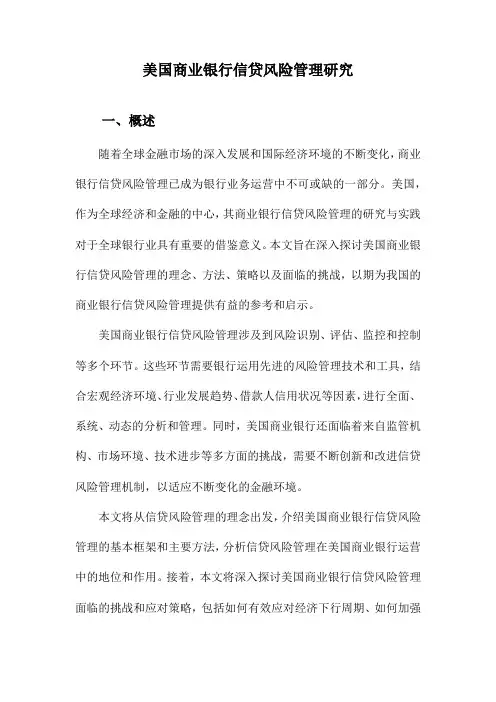 美国商业银行信贷风险管理研究

一、概述

随着全球金融市场的深入发展和国际经济环境的不断变化，商业银行信贷风险管理已成为银行业务运营中不可或缺的一部分。美国，作为全球经济和金融的中心，其商业银行信贷风险管理的研究与实践对于全球银行业具有重要的借鉴意义。本文旨在深入探讨美国商业银行信贷风险管理的理念、方法、策略以及面临的挑战，以期为我国的商业银行信贷风险管理提供有益的参考和启示。

美国商业银行信贷风险管理涉及到风险识别、评估、监控和控制等多个环节。这些环节需要银行运用先进的风险管理技术和工具，结合宏观经济环境、行业发展趋势、借款人信用状况等因素，进行全面、系统、动态的分析和管理。同时，美国商业银行还面临着来自监管机构、市场环境、技术进步等多方面的挑战，需要不断创新和改进信贷风险管理机制，以适应不断变化的金融环境。

本文将从信贷风险管理的理念出发，介绍美国商业银行信贷风险管理的基本框架和主要方法，分析信贷风险管理在美国商业银行运营中的地位和作用。接着，本文将深入探讨美国商业银行信贷风险管理面临的挑战和应对策略，包括如何有效应对经济下行周期、如何加强